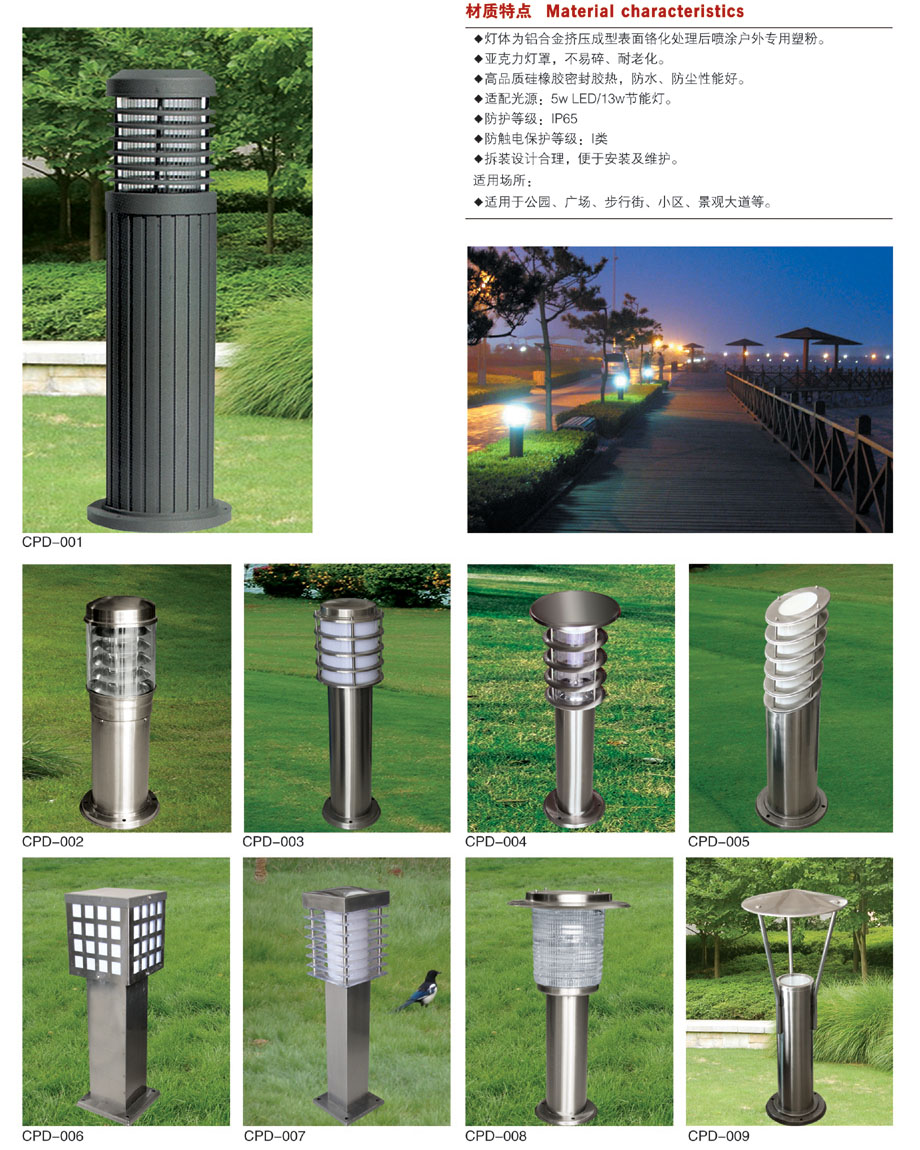 材质特点 Material characteristics

◆灯体为铝合金挤压成型表面铬化处理后喷涂户外专用塑粉。
◆亚克力灯罩，不易碎、耐老化。
◆高品质硅橡胶密封胶热，防水、防尘性能好。
◆适配光源：5w LED/13w节能灯。
◆防护等级：IP65
◆防触电保护等级：I类
◆拆装设计合理，便于安装及维护。
适用场所：
◆适用于公园、广场、步行街、小区、景观大道等。

CPD-001

CPD-002

CPD-003

CPD-004

CPD-005

CPD-006

CPD-007

CPD-008

CPD-009